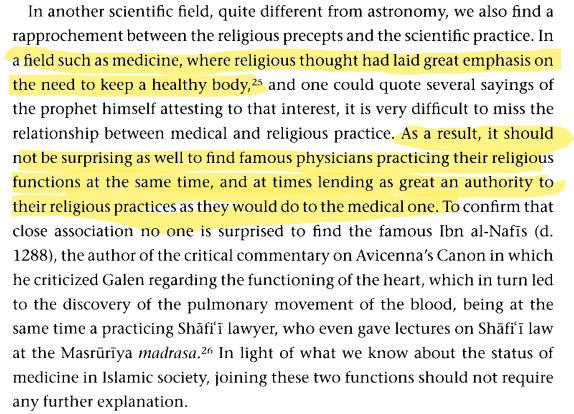 In another scientific field, quite different from astronomy, we also find a rapprochement between the religious precepts and the scientific practice. In a field such as medicine, where religious thought had laid great emphasis on the need to keep a healthy body,$^{25}$ and one could quote several sayings of the prophet himself attesting to that interest, it is very difficult to miss the relationship between medical and religious practice. As a result, it should not be surprising as well to find famous physicians practicing their religious functions at the same time, and at times lending as great an authority to their religious practices as they would do to the medical one. To confirm that close association no one is surprised to find the famous Ibn al-Nafīs (d. 1288), the author of the critical commentary on Avicenna's Canon in which he criticized Galen regarding the functioning of the heart, which in turn led to the discovery of the pulmonary movement of the blood, being at the same time a practicing Shāfiʿī lawyer, who even gave lectures on Shāfiʿī law at the Masrūrīya madrasa.$^{26}$ In light of what we know about the status of medicine in Islamic society, joining these two functions should not require any further explanation.